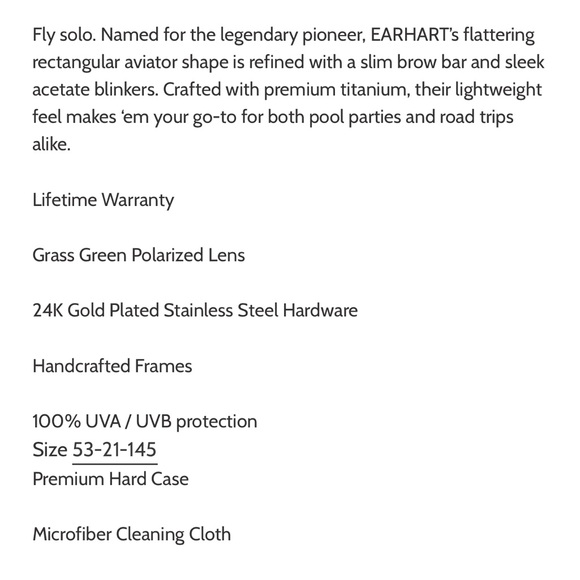 Fly solo. Named for the legendary pioneer, EARHART's flattering rectangular aviator shape is refined with a slim brow bar and sleek acetate blinkers. Crafted with premium titanium, their lightweight feel makes 'em your go-to for both pool parties and road trips alike.

Lifetime Warranty

Grass Green Polarized Lens

24K Gold Plated Stainless Steel Hardware

Handcrafted Frames

100% UVA / UVB protection
Size 53-21-145
Premium Hard Case

Microfiber Cleaning Cloth